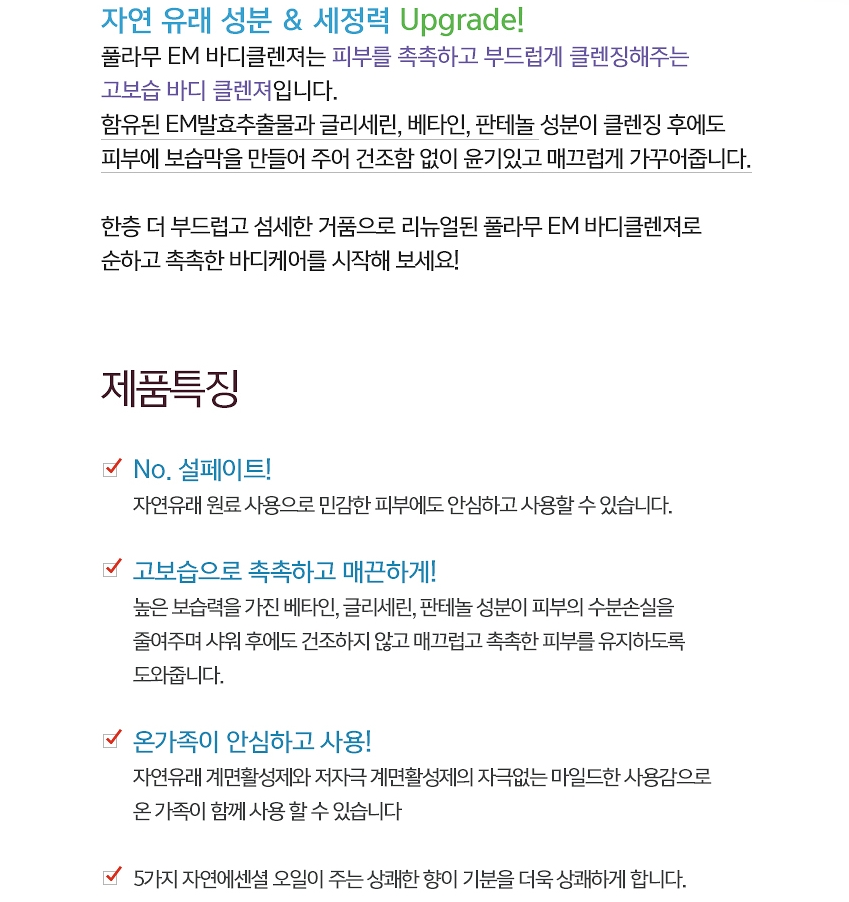 자연 유래 성분 & 세정력 Upgrade!
풀라무 EM 바디클렌져는 피부를 촉촉하고 부드럽게 클렌징해주는 고보습 바디 클렌져입니다.
함유된 EM발효추출물과 글리세린, 베타인, 판테놀 성분이 클렌징 후에도 피부에 보습막을 만들어 주어 건조함 없이 윤기있고 매끄럽게 가꾸어줍니다.

한층 더 부드럽고 섬세한 거품으로 리뉴얼된 풀라무 EM 바디클렌져로 순하고 촉촉한 바디케어를 시작해 보세요!

제품특징

No. 설페이트!
자연유래 원료 사용으로 민감한 피부에도 안심하고 사용할 수 있습니다.

고보습으로 촉촉하고 매끈하게!
높은 보습력을 가진 베타인, 글리세린, 판테놀 성분이 피부의 수분손실을 줄여주며 샤워 후에도 건조하지 않고 매끄럽고 촉촉한 피부를 유지하도록 도와줍니다.

온가족이 안심하고 사용!
자연유래 계면활성제와 저자극 계면활성제의 자극없는 마일드한 사용감으로 온 가족이 함께 사용 할 수 있습니다

5가지 자연에센셜 오일이 주는 상쾌한 향이 기분을 더욱 상쾌하게 합니다.